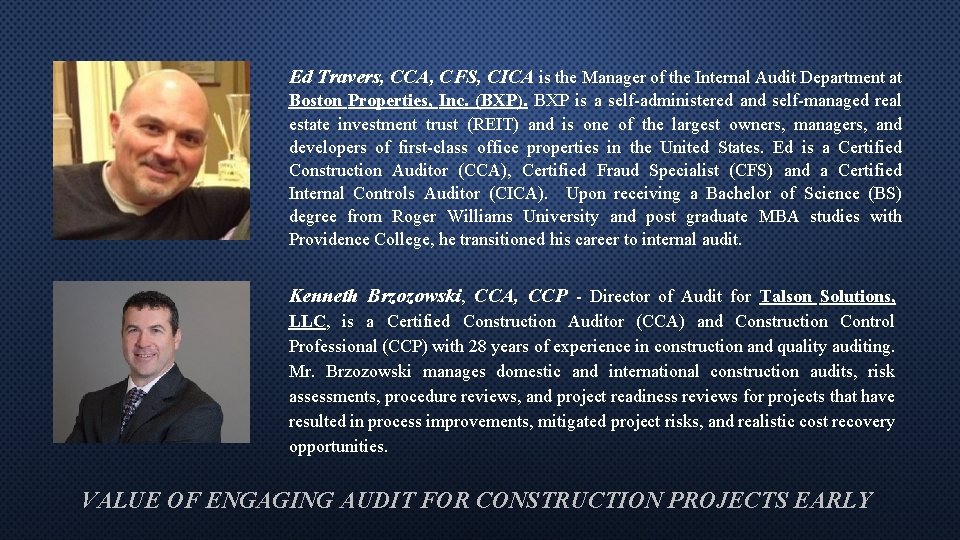 Ed Travers, CCA, CFS, CICA is the Manager of the Internal Audit Department at Boston Properties, Inc. (BXP). BXP is a self-administered and self-managed real estate investment trust (REIT) and is one of the largest owners, managers, and developers of first-class office properties in the United States. Ed is a Certified Construction Auditor (CCA), Certified Fraud Specialist (CFS) and a Certified Internal Controls Auditor (CICA). Upon receiving a Bachelor of Science (BS) degree from Roger Williams University and post graduate MBA studies with Providence College, he transitioned his career to internal audit.

Kenneth Brzozowski, CCA, CCP - Director of Audit for Talson Solutions, LLC, is a Certified Construction Auditor (CCA) and Construction Control Professional (CCP) with 28 years of experience in construction and quality auditing. Mr. Brzozowski manages domestic and international construction audits, risk assessments, procedure reviews, and project readiness reviews for projects that have resulted in process improvements, mitigated project risks, and realistic cost recovery opportunities.

VALUE OF ENGAGING AUDIT FOR CONSTRUCTION PROJECTS EARLY